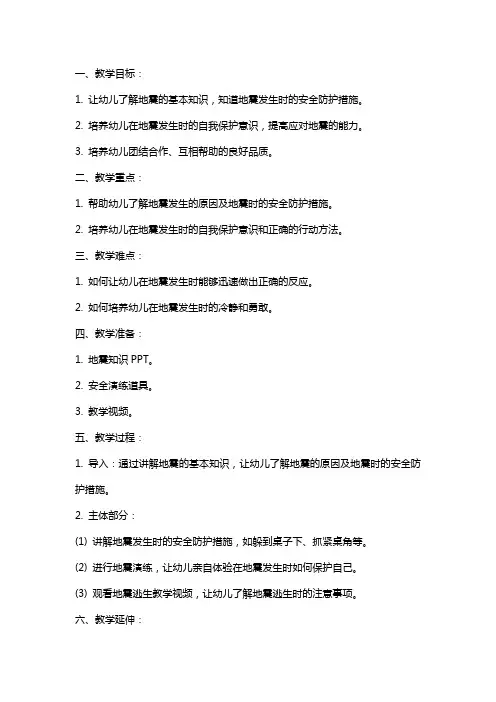 一、教学目标：

1. 让幼儿了解地震的基本知识，知道地震发生时的安全防护措施。

2. 培养幼儿在地震发生时的自我保护意识，提高应对地震的能力。

3. 培养幼儿团结合作、互相帮助的良好品质。

二、教学重点：

1. 帮助幼儿了解地震发生的原因及地震时的安全防护措施。

2. 培养幼儿在地震发生时的自我保护意识和正确的行动方法。

三、教学难点：

1. 如何让幼儿在地震发生时能够迅速做出正确的反应。

2. 如何培养幼儿在地震发生时的冷静和勇敢。

四、教学准备：

1. 地震知识 PPT。

2. 安全演练道具。

3. 教学视频。

五、教学过程：

1. 导入：通过讲解地震的基本知识，让幼儿了解地震的原因及地震时的安全防护措施。

2. 主体部分：

(1) 讲解地震发生时的安全防护措施，如躲到桌子下、抓紧桌角等。

(2) 进行地震演练，让幼儿亲自体验在地震发生时如何保护自己。

(3) 观看地震逃生教学视频，让幼儿了解地震逃生时的注意事项。

六、教学延伸：